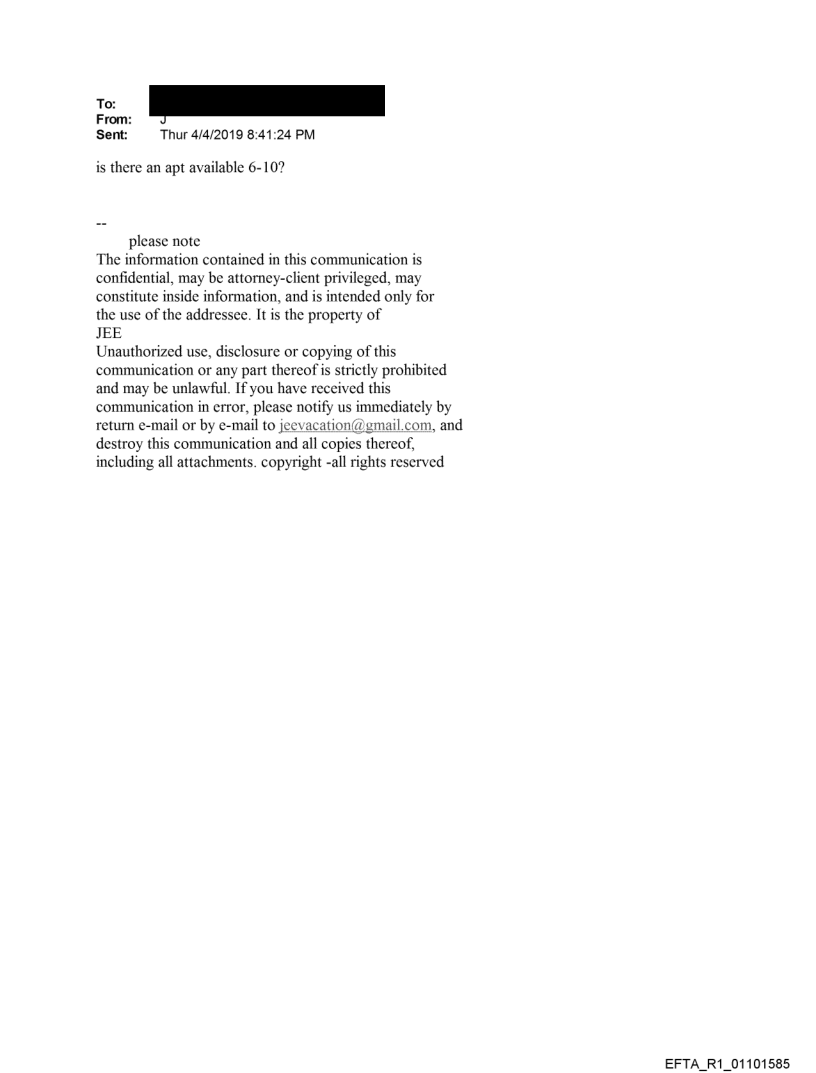 To:
From: J
Sent: Thur 4/4/2019 8:41:24 PM

is there an apt available 6-10?

--
please note
The information contained in this communication is confidential, may be attorney-client privileged, may constitute inside information, and is intended only for the use of the addressee. It is the property of
JEE
Unauthorized use, disclosure or copying of this communication or any part thereof is strictly prohibited and may be unlawful. If you have received this communication in error, please notify us immediately by return e-mail or by e-mail to jeevacation@gmail.com, and destroy this communication and all copies thereof, including all attachments. copyright -all rights reserved

EFTA_R1_01101585